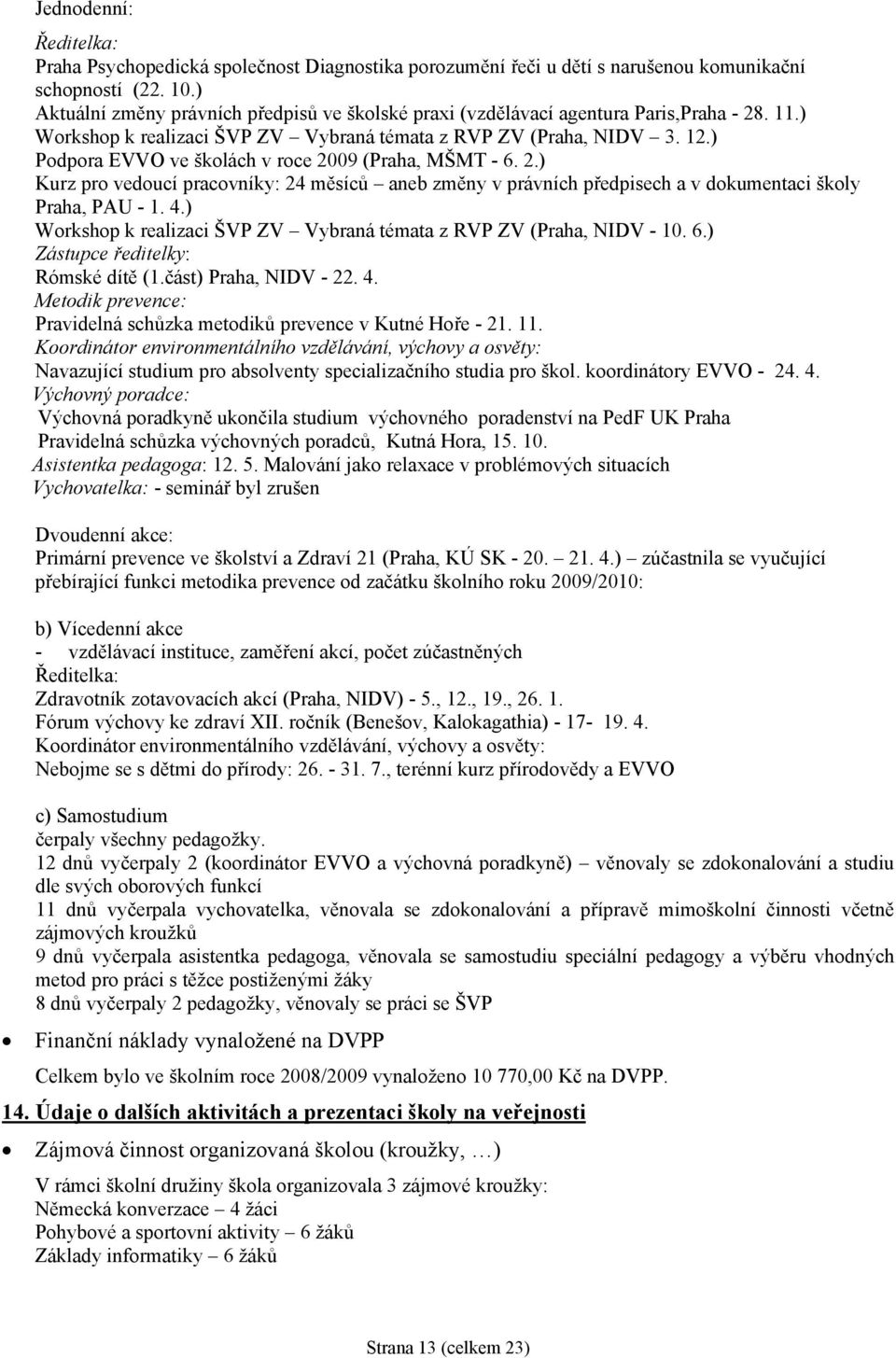 Jednodenní:

Ředitelka:
Praha Psychopedická společnost Diagnostika porozumění řeči u dětí s narušenou komunikační schopností (22. 10.)
Aktuální změny právních předpisů ve školské praxi (vzdělávací agentura Paris,Praha - 28. 11.)
Workshop k realizaci ŠVP ZV – Vybraná témata z RVP ZV (Praha, NIDV – 3. 12.)
Podpora EVVO ve školách v roce 2009 (Praha, MŠMT - 6. 2.)
Kurz pro vedoucí pracovníky: 24 měsíců – aneb změny v právních předpisech a v dokumentaci školy Praha, PAU - 1. 4.)
Workshop k realizaci ŠVP ZV – Vybraná témata z RVP ZV (Praha, NIDV - 10. 6.)
Zástupce ředitelky:
Rómské dítě (1.část) Praha, NIDV - 22. 4.
Metodik prevence:
Pravidelná schůzka metodiků prevence v Kutné Hoře - 21. 11.
Koordinátor environmentálního vzdělávání, výchovy a osvěty:
Navazující studium pro absolventy specializačního studia pro škol. koordinátory EVVO - 24. 4.
Výchovný poradce:
Výchovná poradkyně ukončila studium výchovného poradenství na PedF UK Praha
Pravidelná schůzka výchovných poradců, Kutná Hora, 15. 10.
Asistentka pedagoga: 12. 5. Malování jako relaxace v problémových situacích
Vychovatelka: - seminář byl zrušen

Dvoudenní akce:
Primární prevence ve školství a Zdraví 21 (Praha, KÚ SK - 20. – 21. 4.) – zúčastnila se vyučující přebírající funkci metodika prevence od začátku školního roku 2009/2010:

b) Vícedenní akce
- vzdělávací instituce, zaměření akcí, počet zúčastněných
Ředitelka:
Zdravotník zotavovacích akcí (Praha, NIDV) - 5., 12., 19., 26. 1.
Fórum výchovy ke zdraví XII. ročník (Benešov, Kalokagathia) - 17- 19. 4.
Koordinátor environmentálního vzdělávání, výchovy a osvěty:
Nebojme se s dětmi do přírody: 26. - 31. 7., terénní kurz přírodovědy a EVVO

c) Samostudium
čerpaly všechny pedagožky.
12 dnů vyčerpaly 2 (koordinátor EVVO a výchovná poradkyně) – věnovaly se zdokonalování a studiu dle svých oborových funkcí
11 dnů vyčerpala vychovatelka, věnovala se zdokonalování a přípravě mimoškolní činnosti včetně zájmových kroužků
9 dnů vyčerpala asistentka pedagoga, věnovala se samostudiu speciální pedagogy a výběru vhodných metod pro práci s těžce postiženými žáky
8 dnů vyčerpaly 2 pedagožky, věnovaly se práci se ŠVP

• Finanční náklady vynaložené na DVPP
Celkem bylo ve školním roce 2008/2009 vynaloženo 10 770,00 Kč na DVPP.

14. Údaje o dalších aktivitách a prezentaci školy na veřejnosti

• Zájmová činnost organizovaná školou (kroužky, …)
V rámci školní družiny škola organizovala 3 zájmové kroužky:
Německá konverzace – 4 žáci
Pohybové a sportovní aktivity – 6 žáků
Základy informatiky – 6 žáků

Strana 13 (celkem 23)